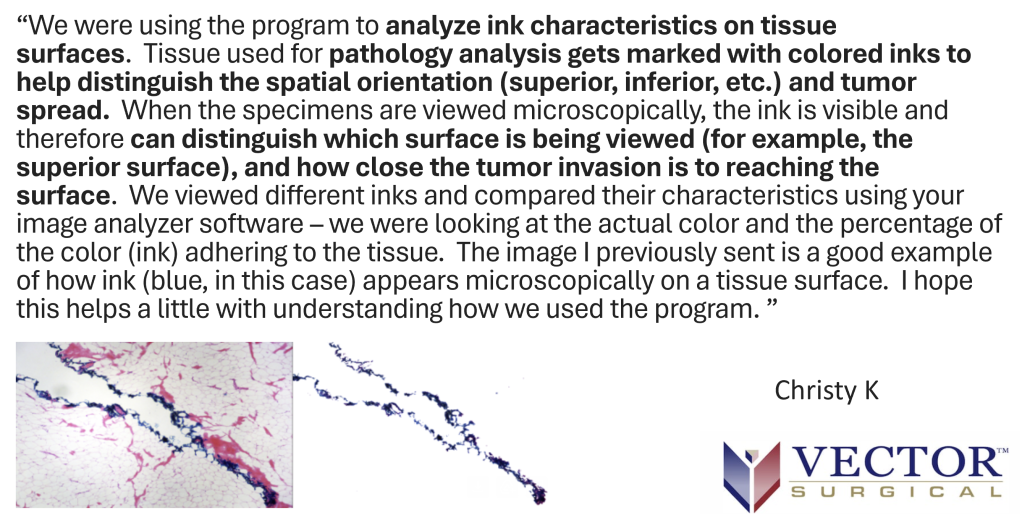 "We were using the program to analyze ink characteristics on tissue surfaces. Tissue used for pathology analysis gets marked with colored inks to help distinguish the spatial orientation (superior, inferior, etc.) and tumor spread. When the specimens are viewed microscopically, the ink is visible and therefore can distinguish which surface is being viewed (for example, the superior surface), and how close the tumor invasion is to reaching the surface. We viewed different inks and compared their characteristics using your image analyzer software – we were looking at the actual color and the percentage of the color (ink) adhering to the tissue. The image I previously sent is a good example of how ink (blue, in this case) appears microscopically on a tissue surface. I hope this helps a little with understanding how we used the program. "

Christy K

VECTOR™
SURGICAL